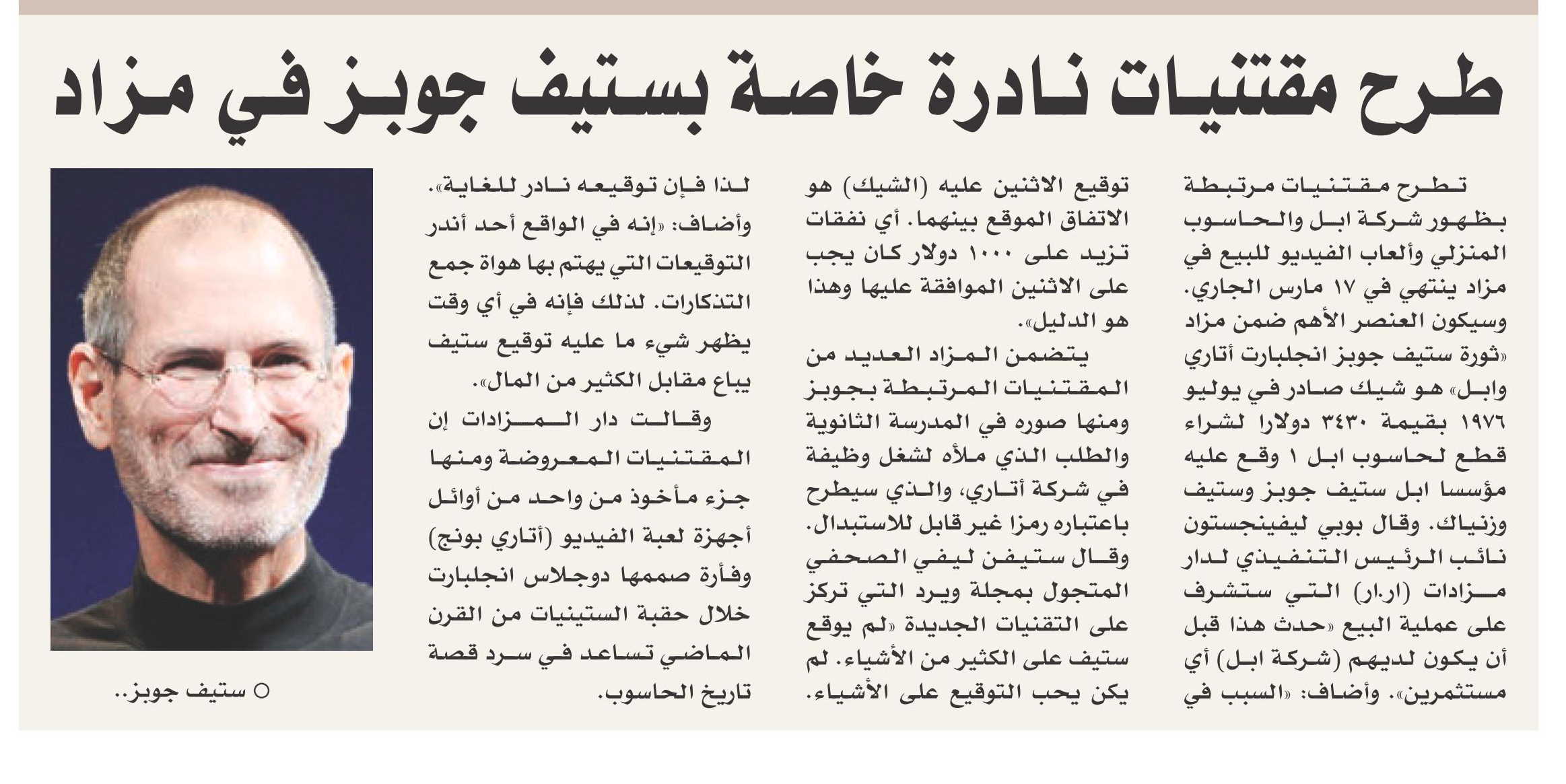 طرح مقتنيات نادرة خاصة بستيف جوبز في مزاد

تطرح مقتنيات مرتبطة بظهور شركة ابل والحاسوب المنزلي وألعاب الفيديو للبيع في مزاد ينتهي في ١٧ مارس الجاري. وسيكون العنصر الأهم ضمن مزاد «ثورة ستيف جوبز انجلبارت أتاري وابل» هو شيك صادر في يوليو ١٩٧٦ بقيمة ٣٤٣٠ دولارا لشراء قطع لحاسوب ابل ١ وقع عليه مؤسسا ابل ستيف جوبز وستيف وزنياك. وقال بوبي ليفينجستون نائب الرئيس التنفيذي لدار مزادات (ار.ار) التي ستشرف على عملية البيع «حدث هذا قبل أن يكون لديهم (شركة ابل) أي مستثمرين». وأضاف: «السبب في توقيع الاثنين عليه (الشيك) هو الاتفاق الموقع بينهما. أي نفقات تزيد على ١٠٠٠ دولار كان يجب على الاثنين الموافقة عليها وهذا هو الدليل».

يتضمن المزاد العديد من المقتنيات المرتبطة بجوبز ومنها صوره في المدرسة الثانوية والطلب الذي ملأه لشغل وظيفة في شركة أتاري، والذي سيطرح باعتباره رمزا غير قابل للاستبدال. وقال ستيفن ليفي الصحفي المتجول بمجلة ويرد التي تركز على التقنيات الجديدة «لم يوقع ستيف على الكثير من الأشياء. لم يكن يحب التوقيع على الأشياء. لذا فإن توقيعه نادر للغاية».

وأضاف: «إنه في الواقع أحد أندر التوقيعات التي يهتم بها هواة جمع التذكارات. لذلك فإنه في أي وقت يظهر شيء ما عليه توقيع ستيف يباع مقابل الكثير من المال».

وقالت دار المزادات إن المقتنيات المعروضة ومنها جزء مأخوذ من واحد من أوائل أجهزة لعبة الفيديو (أتاري بونج) وفأرة صممها دوجلاس انجلبارت خلال حقبة الستينيات من القرن الماضي تساعد في سرد قصة تاريخ الحاسوب.

○ ستيف جوبز..